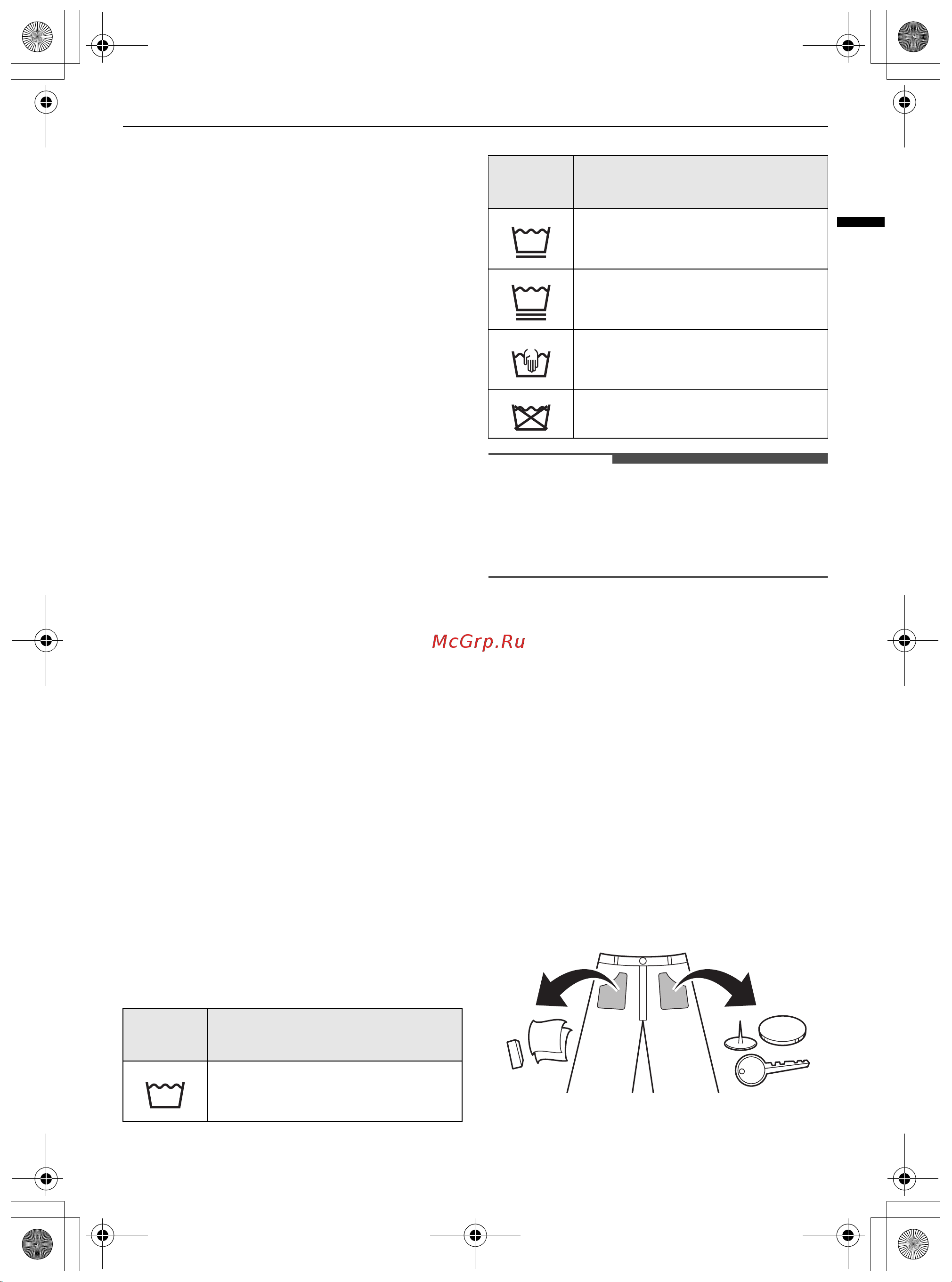 McGrp.Ru